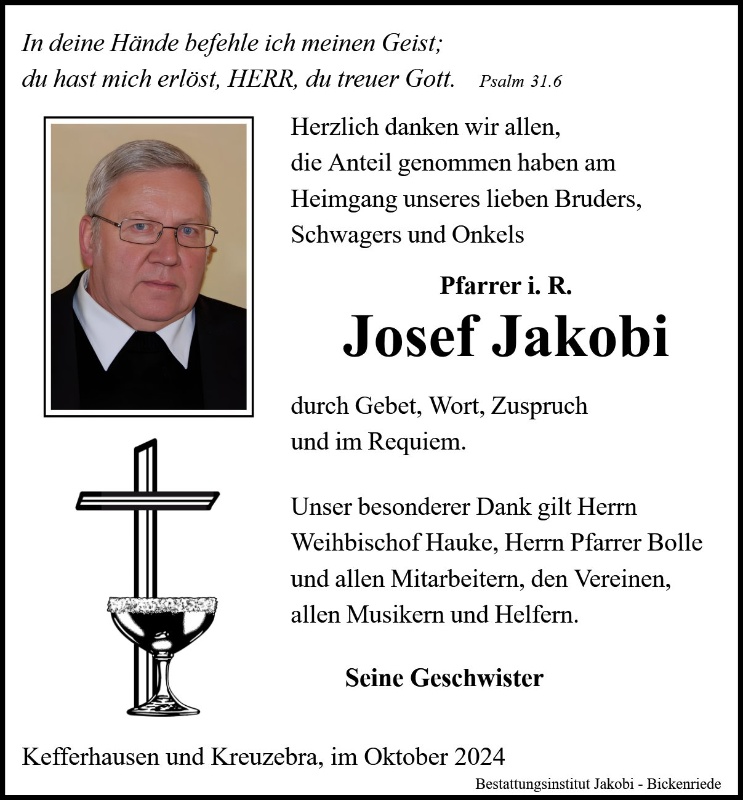 In deine Hände befehle ich meinen Geist;
du hast mich erlöst, HERR, du treuer Gott. Psalm 31.6

Herzlich danken wir allen,
die Anteil genommen haben am
Heimgang unseres lieben Bruders,
Schwagers und Onkels

Pfarrer i. R.
Josef Jakobi

durch Gebet, Wort, Zuspruch
und im Requiem.

Unser besonderer Dank gilt Herrn
Weihbischof Hauke, Herrn Pfarrer Bolle
und allen Mitarbeitern, den Vereinen,
allen Musikern und Helfern.

Seine Geschwister

Kefferhausen und Kreuzebra, im Oktober 2024

Bestattungsinstitut Jakobi - Bickenriede